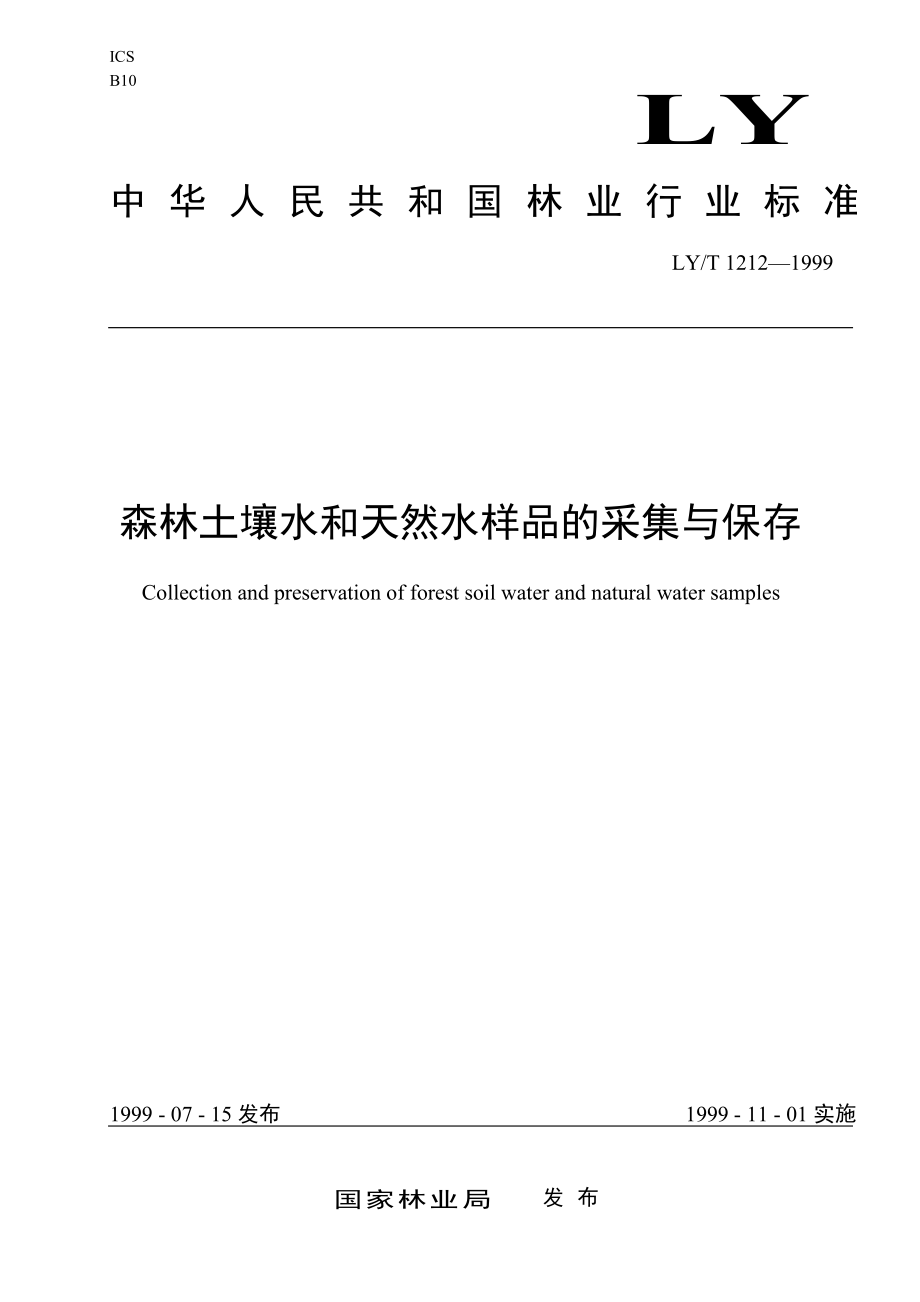 ICS
B10

LY

中华人民共和国林业行业标准

LY/T 1212—1999

森林土壤水和天然水样品的采集与保存

Collection and preservation of forest soil water and natural water samples

1999 - 07 - 15 发布

1999 - 11 - 01 实施

国家林业局 发布